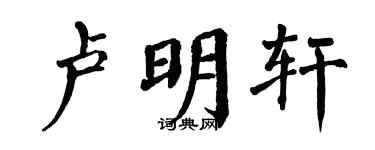 卢明轩

词典网